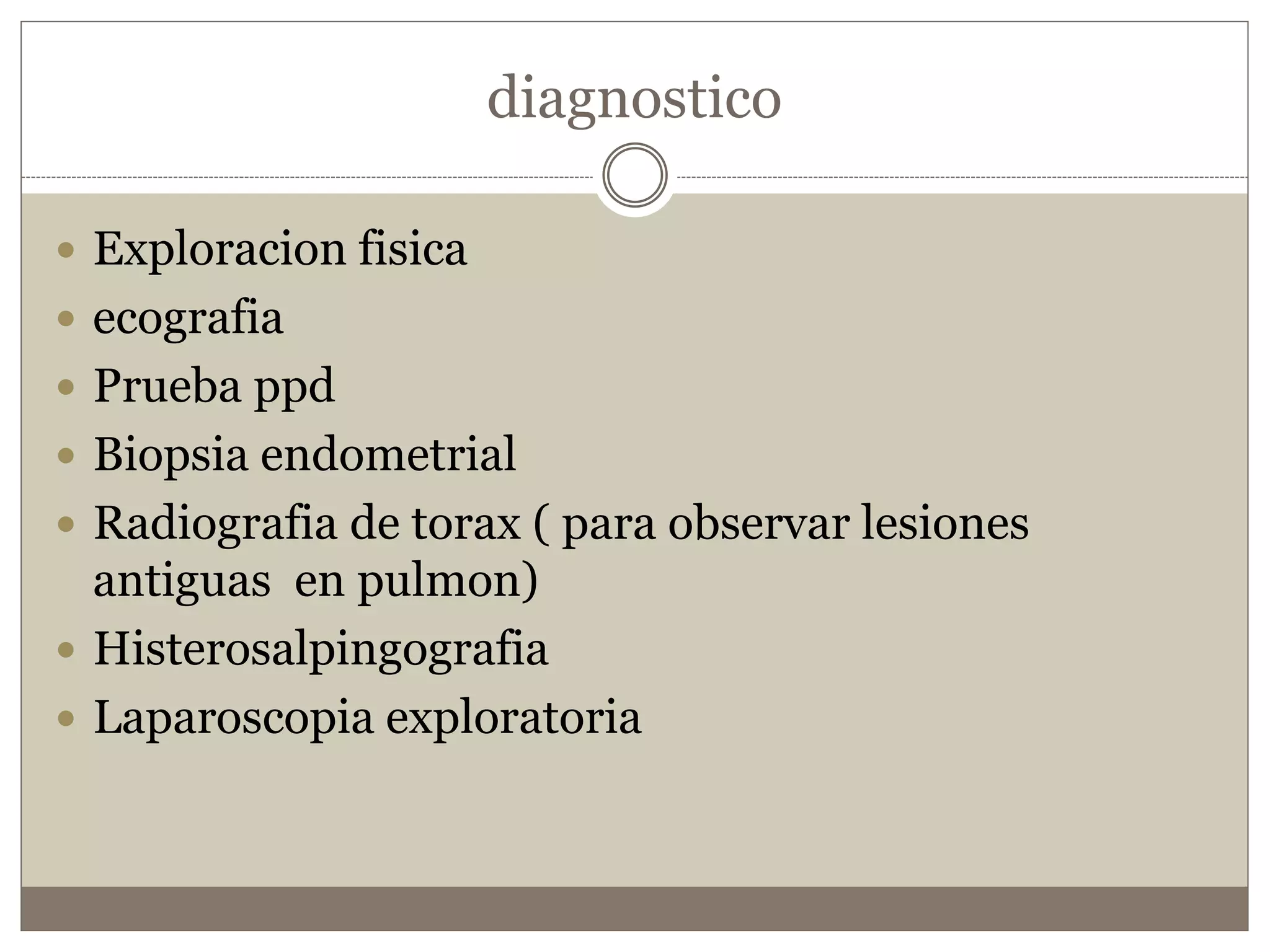 diagnostico

- Exploracion fisica
- ecografia
- Prueba ppd
- Biopsia endometrial
- Radiografia de torax ( para observar lesiones antiguas en pulmon)
- Histerosalpingografia
- Laparoscopia exploratoria